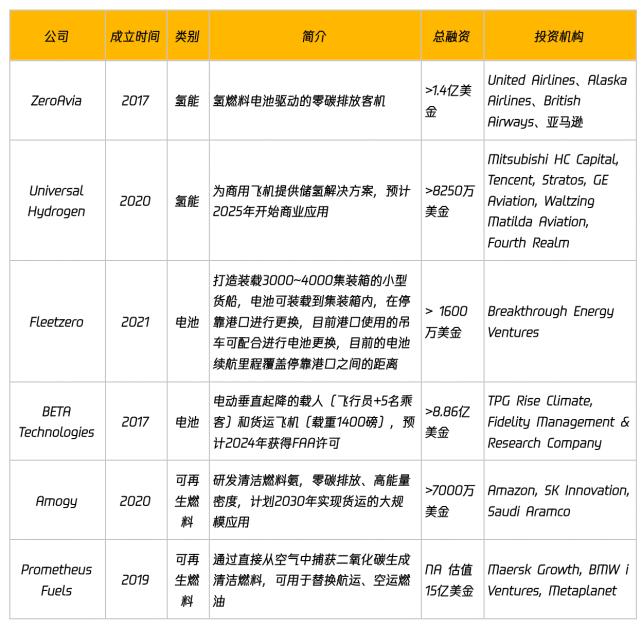 | 公司 | 成立时间 | 类别 | 简介 | 总融资 | 投资机构 |
|---|---|---|---|---|---|
| ZeroAvia | 2017 | 氢能 | 氢燃料电池驱动的零碳排放客机 | >1.4亿美金 | United Airlines、Alaska Airlines、British Airways、亚马逊 |
| Universal Hydrogen | 2020 | 氢能 | 为商用飞机提供储氢解决方案，预计2025年开始商业应用 | >8250万美金 | Mitsubishi HC Capital, Tencent, Stratos, GE Aviation, Waltzing Matilda Aviation, Fourth Realm |
| Fleetzero | 2021 | 电池 | 打造装载3000~4000集装箱的小型货船，电池可装载到集装箱内，在停靠港口进行更换，目前港口使用的吊车可配合进行电池更换，目前的电池续航里程覆盖停靠港口之间的距离 | > 1600万美金 | Breakthrough Energy Ventures |
| BETA Technologies | 2017 | 电池 | 电动垂直起降的载人（飞行员+5名乘客）和货运飞机（载重1400磅），预计2024年获得FAA许可 | >8.86亿美金 | TPG Rise Climate, Fidelity Management & Research Company |
| Amogy | 2020 | 可再生燃料 | 研发清洁燃料氨，零碳排放、高能量密度，计划2030年实现货运的大规模应用 | >7000万美金 | Amazon, SK Innovation, Saudi Aramco |
| Prometheus Fuels | 2019 | 可再生燃料 | 通过直接从空气中捕获二氧化碳生成清洁燃料，可用于替换航运、空运燃油 | NA 估值15亿美金 | Maersk Growth, BMW i Ventures, Metaplanet |